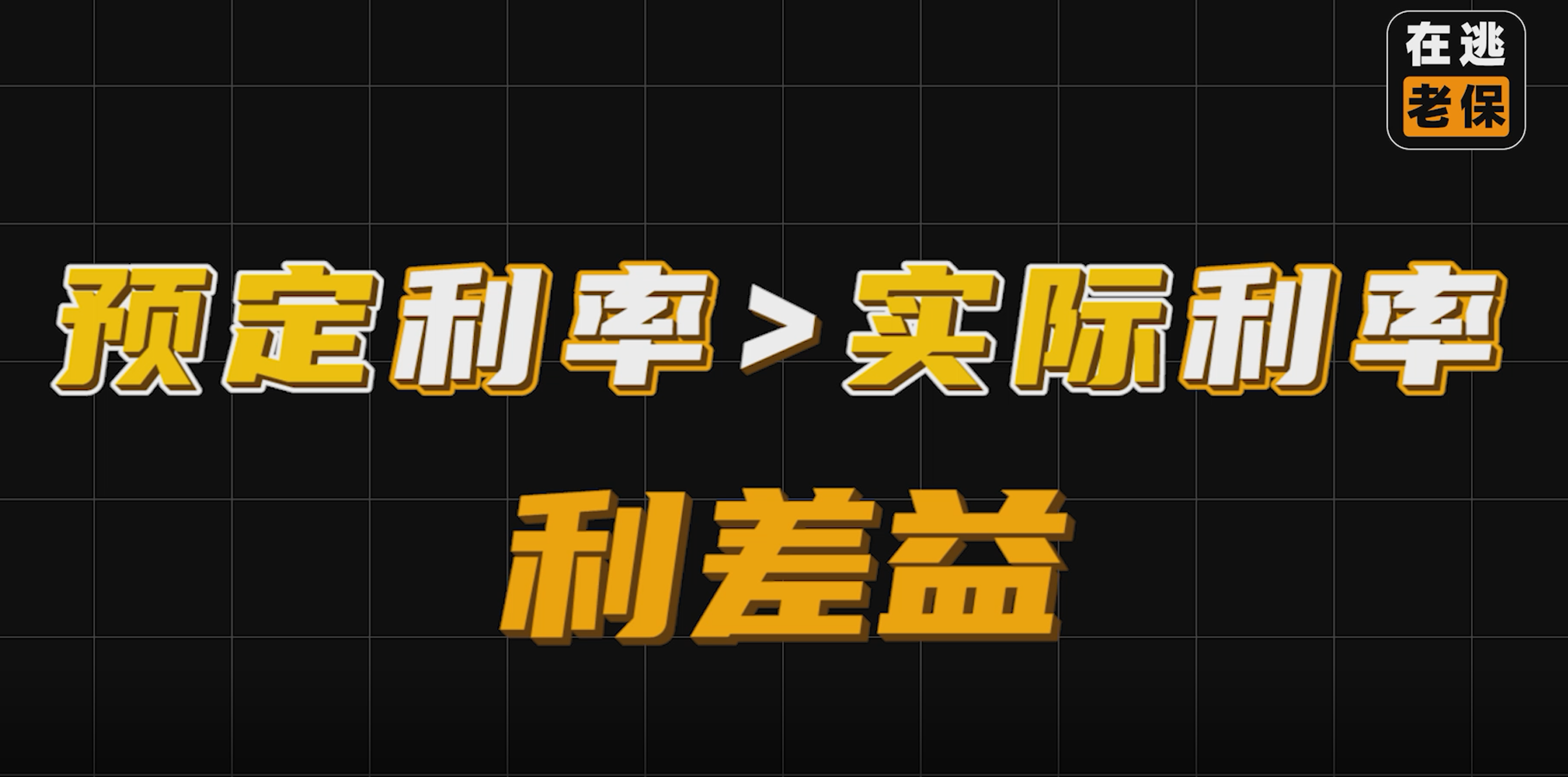 在逃
老保

预定利率 > 实际利率

利差益